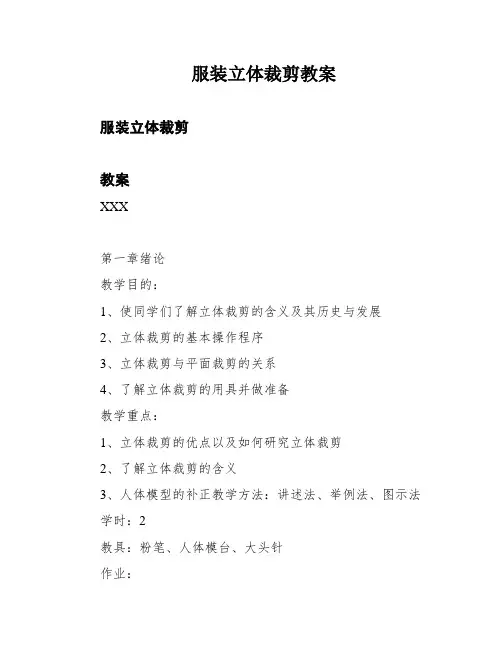 服装立体裁剪教案

服装立体裁剪

教案

XXX

第一章绪论

教学目的：

1、使同学们了解立体裁剪的含义及其历史与发展

2、立体裁剪的基本操作程序

3、立体裁剪与平面裁剪的关系

4、了解立体裁剪的用具并做准备

教学重点：

1、立体裁剪的优点以及如何研究立体裁剪

2、了解立体裁剪的含义

3、人体模型的补正教学方法：讲述法、举例法、图示法

学时：2

教具：粉笔、人体模台、大头针

作业：